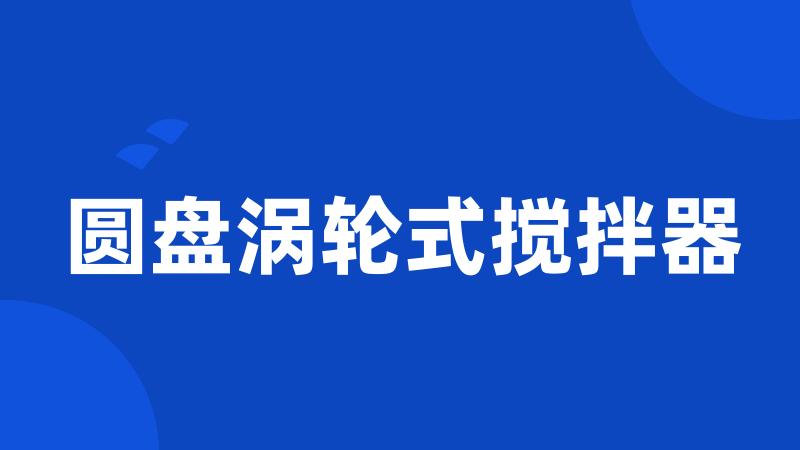 圆盘涡轮式搅拌器